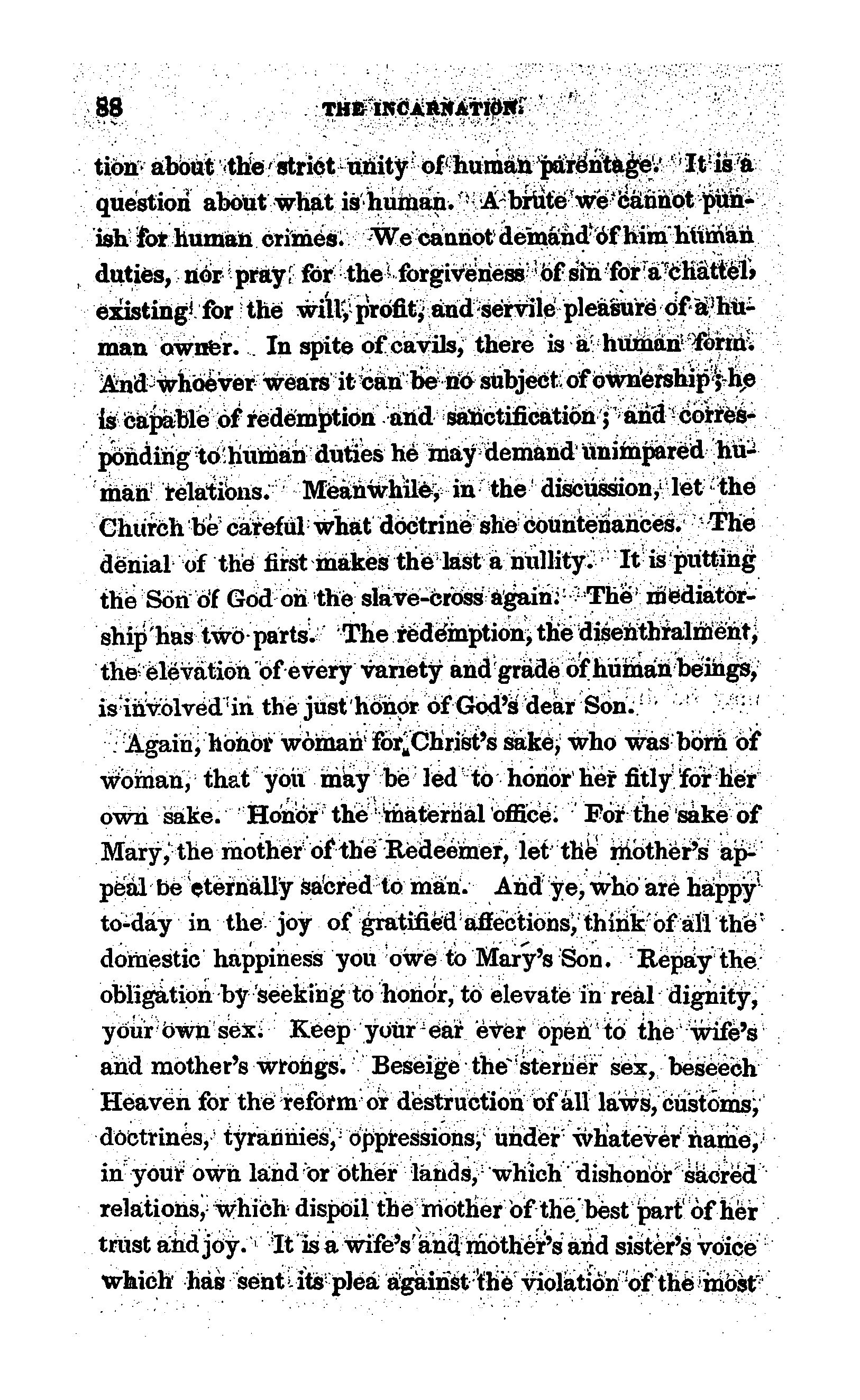 88 THE INCARNATION.

tion about the strict unity of human parentage. It is a question about what is human. A brute we cannot punish for human crimes. We cannot demand of him human duties, nor pray for the forgiveness of sin for a chattel, existing for the will, profit, and servile pleasure of a human owner. In spite of cavils, there is a human form. And whoever wears it can be no subject of ownership; he is capable of redemption and sanctification; and corresponding to human duties he may demand unimpared human relations. Meanwhile, in the discussion, let the Church be careful what doctrine she countenances. The denial of the first makes the last a nullity. It is putting the Son of God on the slave-cross again. The mediatorship has two parts. The redemption, the disenthralment, the elevation of every variety and grade of human beings, is involved in the just honor of God's dear Son.

Again, honor woman for Christ's sake, who was born of woman, that you may be led to honor her fitly for her own sake. Honor the maternal office. For the sake of Mary, the mother of the Redeemer, let the mother's appeal be eternally sacred to man. And ye, who are happy to-day in the joy of gratified affections, think of all the domestic happiness you owe to Mary's Son. Repay the obligation by seeking to honor, to elevate in real dignity, your own sex. Keep your ear ever open to the wife's and mother's wrongs. Beseige the sterner sex, beseech Heaven for the reform or destruction of all laws, customs, doctrines, tyrannies, oppressions, under whatever name, in your own land or other lands, which dishonor sacred relations, which dispoil the mother of the best part of her trust and joy. It is a wife's and mother's and sister's voice which has sent its plea against the violation of the most